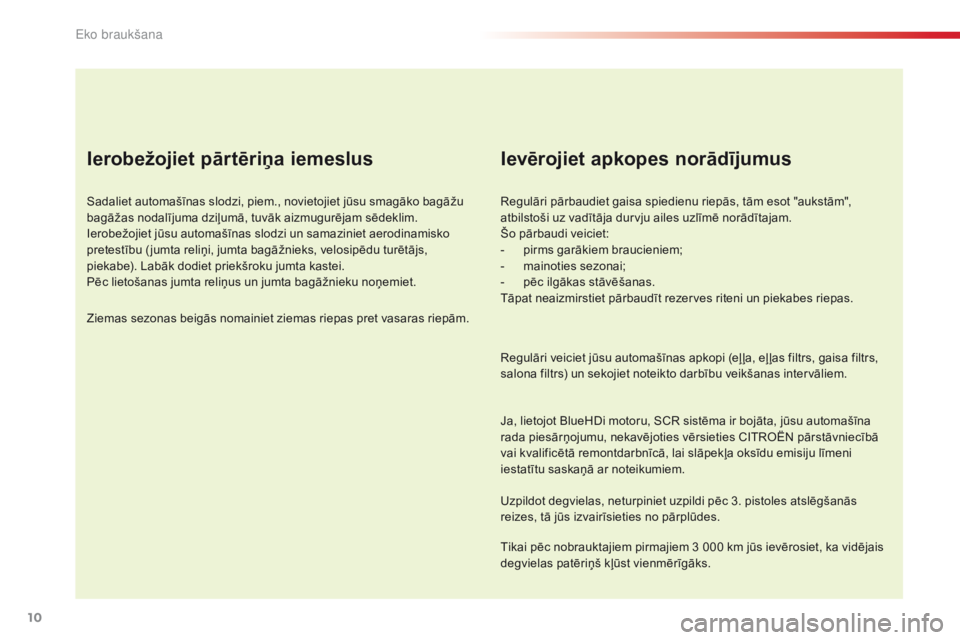 Eko braukšana

Ierobežojiet pārtēriņa iemeslus

Sadaliet automašīnas slodzi, piem., novietojiet jūsu smagāko bagāžu bagāžas nodalījuma dziļumā, tuvāk aizmugurējam sēdeklim.
Ierobežojiet jūsu automašīnas slodzi un samaziniet aerodinamisko pretestību (jumta reliņi, jumta bagāžnieks, velosipēdu turētājs, piekabe). Labāk dodiet priekšroku jumta kastei.
Pēc lietošanas jumta reliņus un jumta bagāžnieku noņemiet.

Ziemas sezonas beigās nomainiet ziemas riepas pret vasaras riepām.

Ievērojiet apkopes norādījumus

Regulāri pārbaudiet gaisa spiedienu riepās, tām esot "aukstām", atbilstoši uz vadītāja durvju ailes uzlīmē norādītajam.
Šo pārbaudi veiciet:
- pirms garākiem braucieniem;
- mainoties sezonai;
- pēc ilgākas stāvēšanas.
Tāpat neaizmirstiet pārbaudīt rezerves riteni un piekabes riepas.

Regulāri veiciet jūsu automašīnas apkopi (eļļa, eļļas filtrs, gaisa filtrs, salona filtrs) un sekojiet noteikto darbību veikšanas intervāliem.

Ja, lietojot BlueHDi motoru, SCR sistēma ir bojāta, jūsu automašīna rada piesārņojumu, nekavējoties vērsieties CITROËN pārstāvniecībā vai kvalificētā remontdarbnīcā, lai slāpekļa oksīdu emisiju līmeni iestatītu saskaņā ar noteikumiem.

Uzpildot degvielas, neturpiniet uzpildi pēc 3. pistoles atslēgšanās reizes, tā jūs izvairīsieties no pārplūdes.

Tikai pēc nobrauktajiem pirmajiem 3 000 km jūs ievērosiet, ka vidējais degvielas patēriņš kļūst vienmērīgāks.

10

carmanualsonline.info